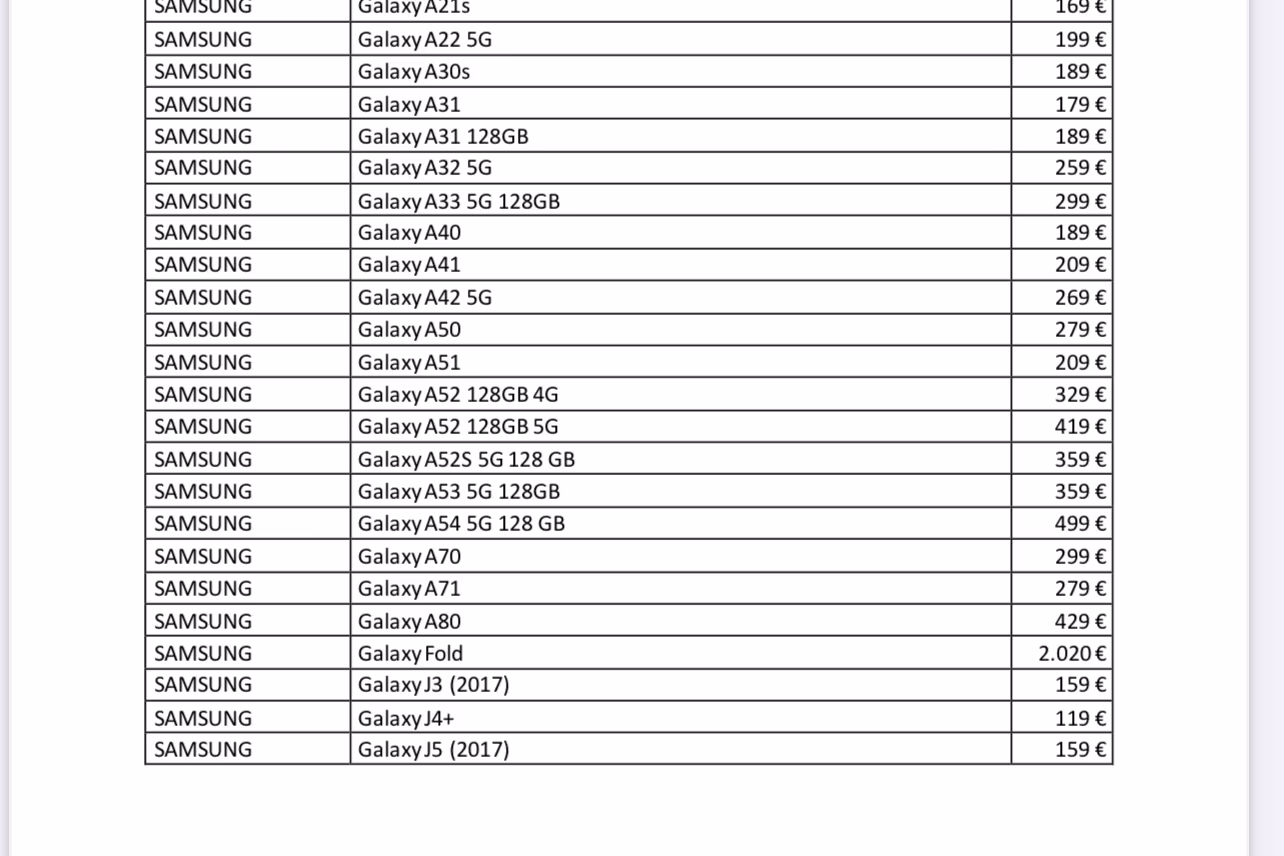 | SAMSUNG | Galaxy A21s | 169 € |
|---|---|---|
| SAMSUNG | Galaxy A22 5G | 199 € |
| SAMSUNG | Galaxy A30s | 189 € |
| SAMSUNG | Galaxy A31 | 179 € |
| SAMSUNG | Galaxy A31 128GB | 189 € |
| SAMSUNG | Galaxy A32 5G | 259 € |
| SAMSUNG | Galaxy A33 5G 128GB | 299 € |
| SAMSUNG | Galaxy A40 | 189 € |
| SAMSUNG | Galaxy A41 | 209 € |
| SAMSUNG | Galaxy A42 5G | 269 € |
| SAMSUNG | Galaxy A50 | 279 € |
| SAMSUNG | Galaxy A51 | 209 € |
| SAMSUNG | Galaxy A52 128GB 4G | 329 € |
| SAMSUNG | Galaxy A52 128GB 5G | 419 € |
| SAMSUNG | Galaxy A52S 5G 128 GB | 359 € |
| SAMSUNG | Galaxy A53 5G 128GB | 359 € |
| SAMSUNG | Galaxy A54 5G 128 GB | 499 € |
| SAMSUNG | Galaxy A70 | 299 € |
| SAMSUNG | Galaxy A71 | 279 € |
| SAMSUNG | Galaxy A80 | 429 € |
| SAMSUNG | Galaxy Fold | 2.020 € |
| SAMSUNG | Galaxy J3 (2017) | 159 € |
| SAMSUNG | Galaxy J4+ | 119 € |
| SAMSUNG | Galaxy J5 (2017) | 159 € |